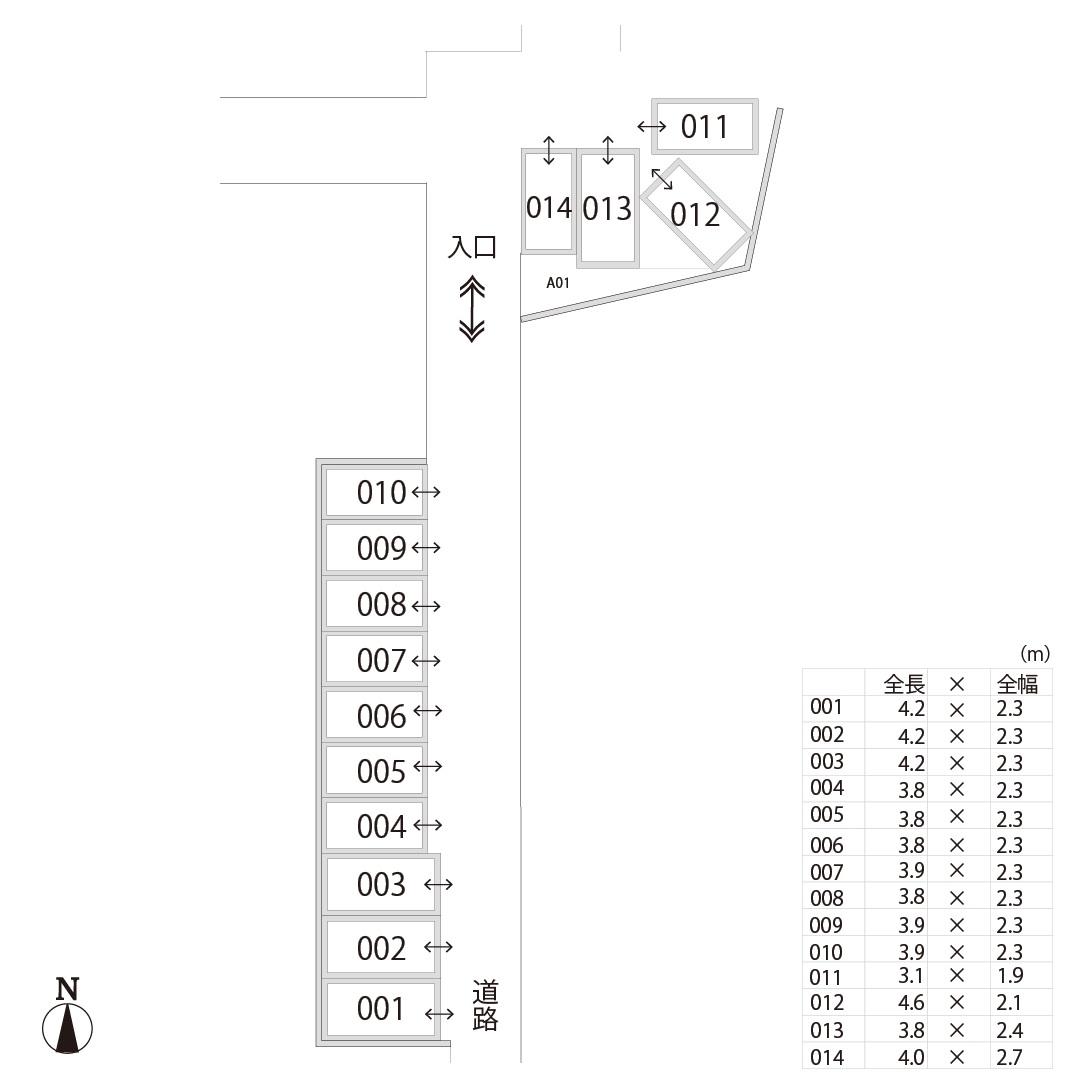 011
014
013
012
入口
A01
010
009
008
007
006
005
004
003
002
001
道路
N

(m)

| | 全長 | × | 全幅 |
|---|---|---|---|
| 001 | 4.2 | × | 2.3 |
| 002 | 4.2 | × | 2.3 |
| 003 | 4.2 | × | 2.3 |
| 004 | 3.8 | × | 2.3 |
| 005 | 3.8 | × | 2.3 |
| 006 | 3.8 | × | 2.3 |
| 007 | 3.9 | × | 2.3 |
| 008 | 3.8 | × | 2.3 |
| 009 | 3.9 | × | 2.3 |
| 010 | 3.9 | × | 2.3 |
| 011 | 3.1 | × | 1.9 |
| 012 | 4.6 | × | 2.1 |
| 013 | 3.8 | × | 2.4 |
| 014 | 4.0 | × | 2.7 |